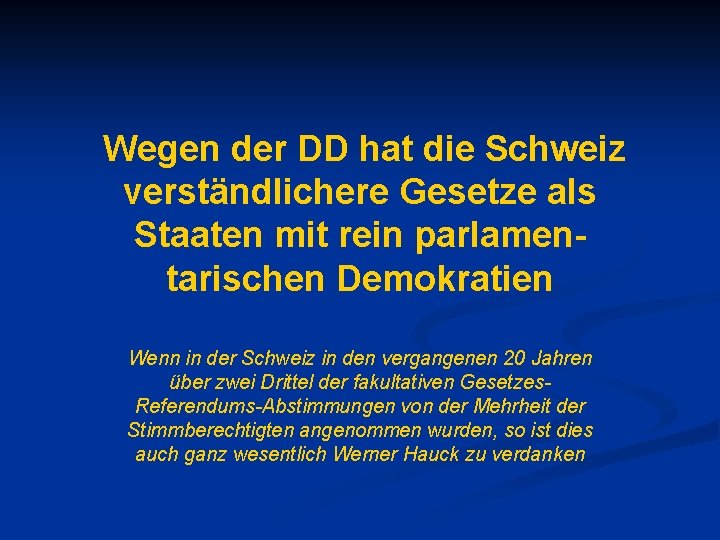 Wegen der DD hat die Schweiz verständlichere Gesetze als Staaten mit rein parlamentarischen Demokratien

Wenn in der Schweiz in den vergangenen 20 Jahren über zwei Drittel der fakultativen Gesetzes-Referendums-Abstimmungen von der Mehrheit der Stimmberechtigten angenommen wurden, so ist dies auch ganz wesentlich Werner Hauck zu verdanken